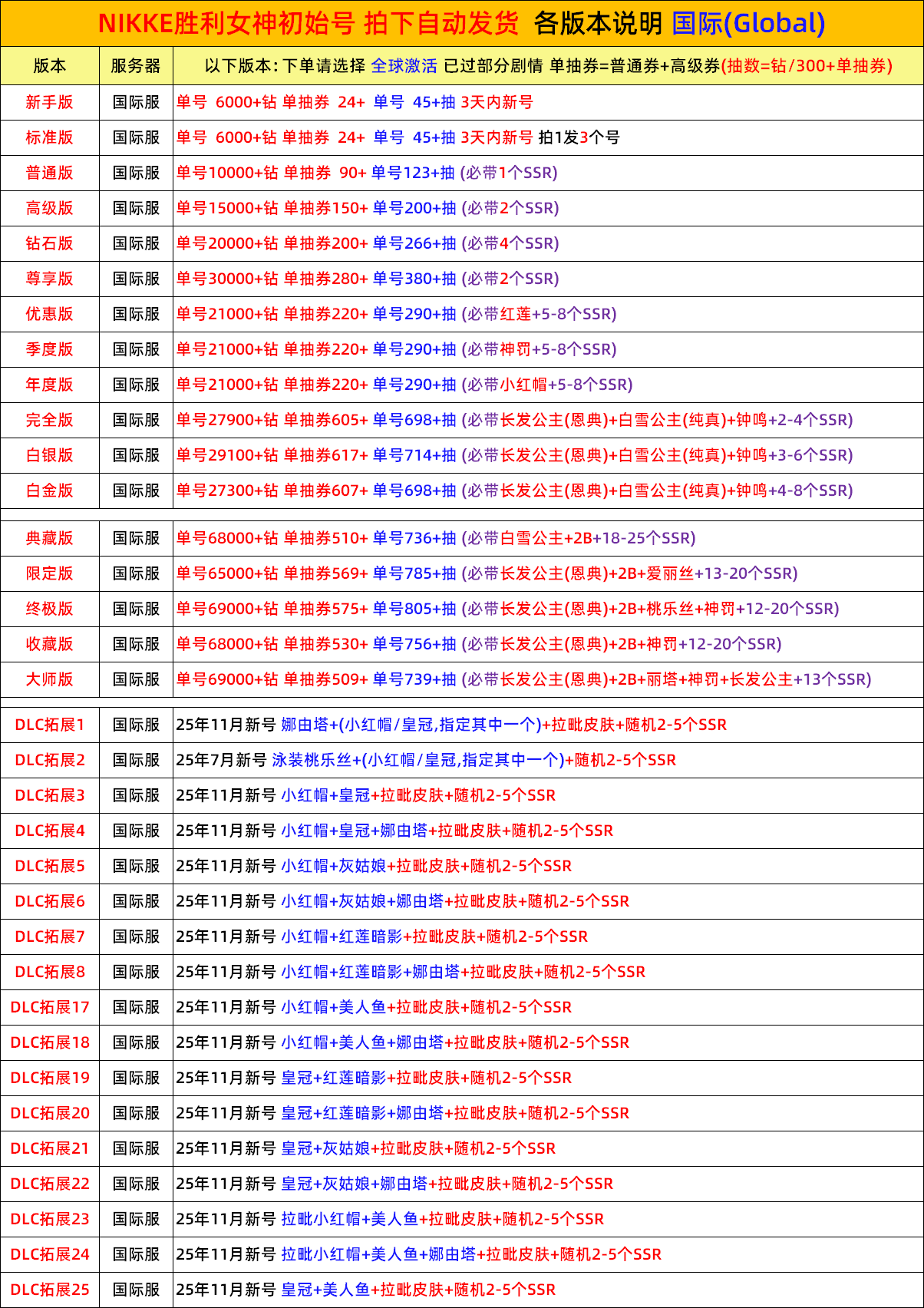 NIKKE胜利女神初始号 拍下自动发货 各版本说明 国际(Global)

| 版本 | 服务器 | 以下版本：下单请选择 全球激活 已过部分剧情 单抽券=普通券+高级券(抽数=钻/300+单抽券) |
|---|---|---|
| 新手版 | 国际服 | 单号 6000+钻 单抽券 24+ 单号 45+抽 3天内新号 |
| 标准版 | 国际服 | 单号 6000+钻 单抽券 24+ 单号 45+抽 3天内新号 拍1发3个号 |
| 普通版 | 国际服 | 单号10000+钻 单抽券 90+ 单号123+抽 (必带1个SSR) |
| 高级版 | 国际服 | 单号15000+钻 单抽券150+ 单号200+抽 (必带2个SSR) |
| 钻石版 | 国际服 | 单号20000+钻 单抽券200+ 单号266+抽 (必带4个SSR) |
| 尊享版 | 国际服 | 单号30000+钻 单抽券280+ 单号380+抽 (必带2个SSR) |
| 优惠版 | 国际服 | 单号21000+钻 单抽券220+ 单号290+抽 (必带红莲+5-8个SSR) |
| 季度版 | 国际服 | 单号21000+钻 单抽券220+ 单号290+抽 (必带神罚+5-8个SSR) |
| 年度版 | 国际服 | 单号21000+钻 单抽券220+ 单号290+抽 (必带小红帽+5-8个SSR) |
| 完全版 | 国际服 | 单号27900+钻 单抽券605+ 单号698+抽 (必带长发公主(恩典)+白雪公主(纯真)+钟鸣+2-4个SSR) |
| 白银版 | 国际服 | 单号29100+钻 单抽券617+ 单号714+抽 (必带长发公主(恩典)+白雪公主(纯真)+钟鸣+3-6个SSR) |
| 白金版 | 国际服 | 单号27300+钻 单抽券607+ 单号698+抽 (必带长发公主(恩典)+白雪公主(纯真)+钟鸣+4-8个SSR) |
| 典藏版 | 国际服 | 单号68000+钻 单抽券510+ 单号736+抽 (必带白雪公主+2B+18-25个SSR) |
| 限定版 | 国际服 | 单号65000+钻 单抽券569+ 单号785+抽 (必带长发公主(恩典)+2B+爱丽丝+13-20个SSR) |
| 终极版 | 国际服 | 单号69000+钻 单抽券575+ 单号805+抽 (必带长发公主(恩典)+2B+桃乐丝+神罚+12-20个SSR) |
| 收藏版 | 国际服 | 单号68000+钻 单抽券530+ 单号756+抽 (必带长发公主(恩典)+2B+神罚+12-20个SSR) |
| 大师版 | 国际服 | 单号69000+钻 单抽券509+ 单号739+抽 (必带长发公主(恩典)+2B+丽塔+神罚+长发公主+13个SSR) |
| DLC拓展1 | 国际服 | 25年11月新号 娜由塔+(小红帽/皇冠,指定其中一个)+拉毗皮肤+随机2-5个SSR |
| DLC拓展2 | 国际服 | 25年7月新号 泳装桃乐丝+(小红帽/皇冠,指定其中一个)+随机2-5个SSR |
| DLC拓展3 | 国际服 | 25年11月新号 小红帽+皇冠+拉毗皮肤+随机2-5个SSR |
| DLC拓展4 | 国际服 | 25年11月新号 小红帽+皇冠+娜由塔+拉毗皮肤+随机2-5个SSR |
| DLC拓展5 | 国际服 | 25年11月新号 小红帽+灰姑娘+拉毗皮肤+随机2-5个SSR |
| DLC拓展6 | 国际服 | 25年11月新号 小红帽+灰姑娘+娜由塔+拉毗皮肤+随机2-5个SSR |
| DLC拓展7 | 国际服 | 25年11月新号 小红帽+红莲暗影+拉毗皮肤+随机2-5个SSR |
| DLC拓展8 | 国际服 | 25年11月新号 小红帽+红莲暗影+娜由塔+拉毗皮肤+随机2-5个SSR |
| DLC拓展17 | 国际服 | 25年11月新号 小红帽+美人鱼+拉毗皮肤+随机2-5个SSR |
| DLC拓展18 | 国际服 | 25年11月新号 小红帽+美人鱼+娜由塔+拉毗皮肤+随机2-5个SSR |
| DLC拓展19 | 国际服 | 25年11月新号 皇冠+红莲暗影+拉毗皮肤+随机2-5个SSR |
| DLC拓展20 | 国际服 | 25年11月新号 皇冠+红莲暗影+娜由塔+拉毗皮肤+随机2-5个SSR |
| DLC拓展21 | 国际服 | 25年11月新号 皇冠+灰姑娘+拉毗皮肤+随机2-5个SSR |
| DLC拓展22 | 国际服 | 25年11月新号 皇冠+灰姑娘+娜由塔+拉毗皮肤+随机2-5个SSR |
| DLC拓展23 | 国际服 | 25年11月新号 拉毗小红帽+美人鱼+拉毗皮肤+随机2-5个SSR |
| DLC拓展24 | 国际服 | 25年11月新号 拉毗小红帽+美人鱼+娜由塔+拉毗皮肤+随机2-5个SSR |
| DLC拓展25 | 国际服 | 25年11月新号 皇冠+美人鱼+拉毗皮肤+随机2-5个SSR |